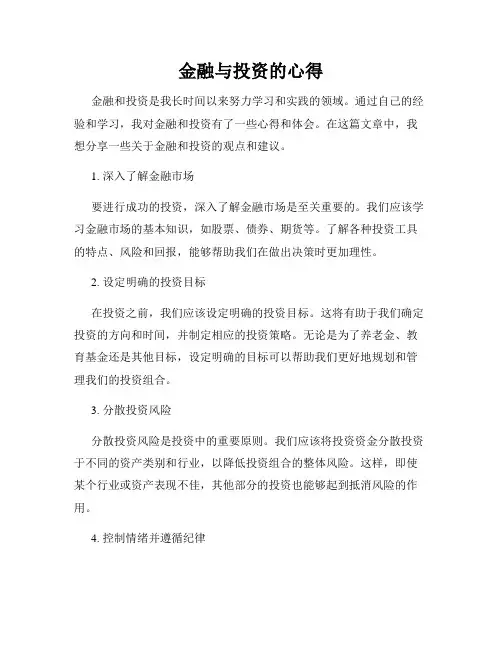 金融与投资的心得

金融和投资是我长时间以来努力学习和实践的领域。通过自己的经验和学习，我对金融和投资有了一些心得和体会。在这篇文章中，我想分享一些关于金融和投资的观点和建议。

1. 深入了解金融市场

要进行成功的投资，深入了解金融市场是至关重要的。我们应该学习金融市场的基本知识，如股票、债券、期货等。了解各种投资工具的特点、风险和回报，能够帮助我们在做出决策时更加理性。

2. 设定明确的投资目标

在投资之前，我们应该设定明确的投资目标。这将有助于我们确定投资的方向和时间，并制定相应的投资策略。无论是为了养老金、教育基金还是其他目标，设定明确的目标可以帮助我们更好地规划和管理我们的投资组合。

3. 分散投资风险

分散投资风险是投资中的重要原则。我们应该将投资资金分散投资于不同的资产类别和行业，以降低投资组合的整体风险。这样，即使某个行业或资产表现不佳，其他部分的投资也能够起到抵消风险的作用。

4. 控制情绪并遵循纪律